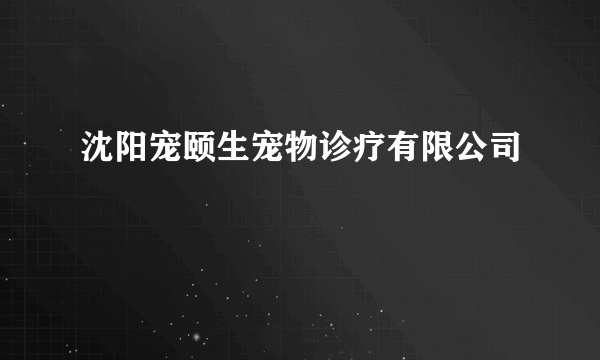 沈阳宠颐生宠物诊疗有限公司